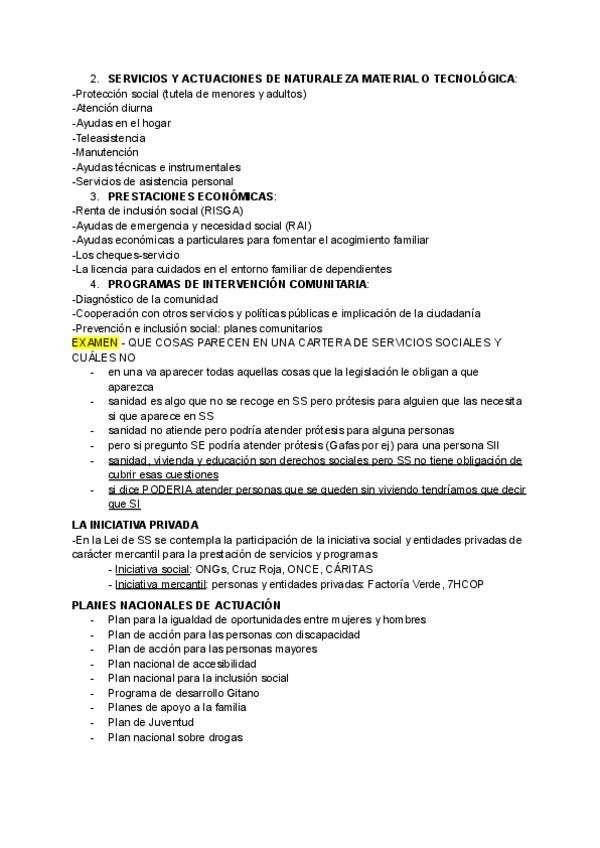 2. SERVICIOS Y ACTUACIONES DE NATURALEZA MATERIAL O TECNOLÓGICA:
-Protección social (tutela de menores y adultos)
-Atención diurna
-Ayudas en el hogar
-Teleasistencia
-Manutención
-Ayudas técnicas e instrumentales
-Servicios de asistencia personal

3. PRESTACIONES ECONÓMICAS:
-Renta de inclusión social (RISGA)
-Ayudas de emergencia y necesidad social (RAI)
-Ayudas económicas a particulares para fomentar el acogimiento familiar
-Los cheques-servicio
-La licencia para cuidados en el entorno familiar de dependientes

4. PROGRAMAS DE INTERVENCIÓN COMUNITARIA:
-Diagnóstico de la comunidad
-Cooperación con otros servicios y políticas públicas e implicación de la ciudadanía
-Prevención e inclusión social: planes comunitarios
EXAMEN - QUE COSAS PARECEN EN UNA CARTERA DE SERVICIOS SOCIALES Y CUÁLES NO
- en una va aparecer todas aquellas cosas que la legislación le obligan a que aparezca
- sanidad es algo que no se recoge en SS pero prótesis para alguien que las necesita si que aparece en SS
- sanidad no atiende pero podría atender prótesis para alguna personas
- pero si pregunto SE podría atender prótesis (Gafas por ej) para una persona SII
- sanidad, vivienda y educación son derechos sociales pero SS no tiene obligación de cubrir esas cuestiones
- si dice PODERIA atender personas que se queden sin viviendo tendríamos que decir que SI

LA INICIATIVA PRIVADA
-En la Lei de SS se contempla la participación de la iniciativa social y entidades privadas de carácter mercantil para la prestación de servicios y programas
- Iniciativa social: ONGs, Cruz Roja, ONCE, CÁRITAS
- Iniciativa mercantil: personas y entidades privadas: Factoría Verde, 7HCOP

PLANES NACIONALES DE ACTUACIÓN
- Plan para la igualdad de oportunidades entre mujeres y hombres
- Plan de acción para las personas con discapacidad
- Plan de acción para las personas mayores
- Plan nacional de accesibilidad
- Plan nacional para la inclusión social
- Programa de desarrollo Gitano
- Planes de apoyo a la familia
- Plan de Juventud
- Plan nacional sobre drogas